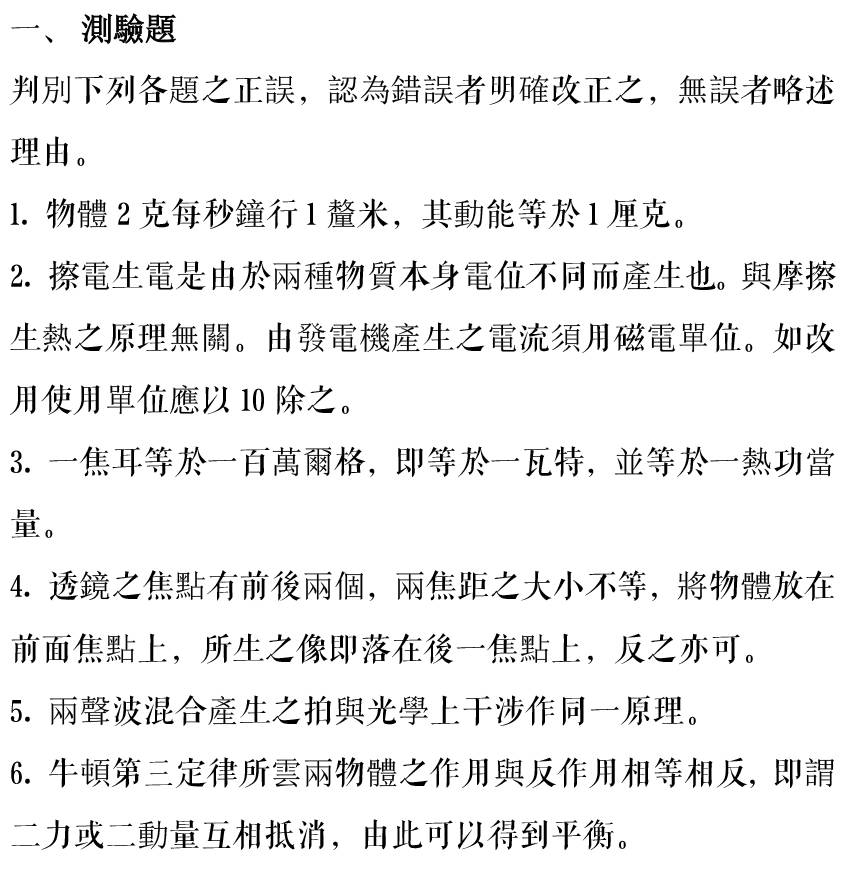 一、 測驗題

判別下列各題之正誤，認為錯誤者明確改正之，無誤者略述理由。

1. 物體 2 克每秒鐘行 1 釐米，其動能等於 1 厘克。

2. 擦電生電是由於兩種物質本身電位不同而產生也。與摩擦生熱之原理無關。由發電機產生之電流須用磁電單位。如改用使用單位應以 10 除之。

3. 一焦耳等於一百萬爾格，即等於一瓦特，並等於一熱功當量。

4. 透鏡之焦點有前後兩個，兩焦距之大小不等，將物體放在前面焦點上，所生之像即落在後一焦點上，反之亦可。

5. 兩聲波混合產生之拍與光學上干涉作同一原理。

6. 牛頓第三定律所雲兩物體之作用與反作用相等相反，即謂二力或二動量互相抵消，由此可以得到平衡。